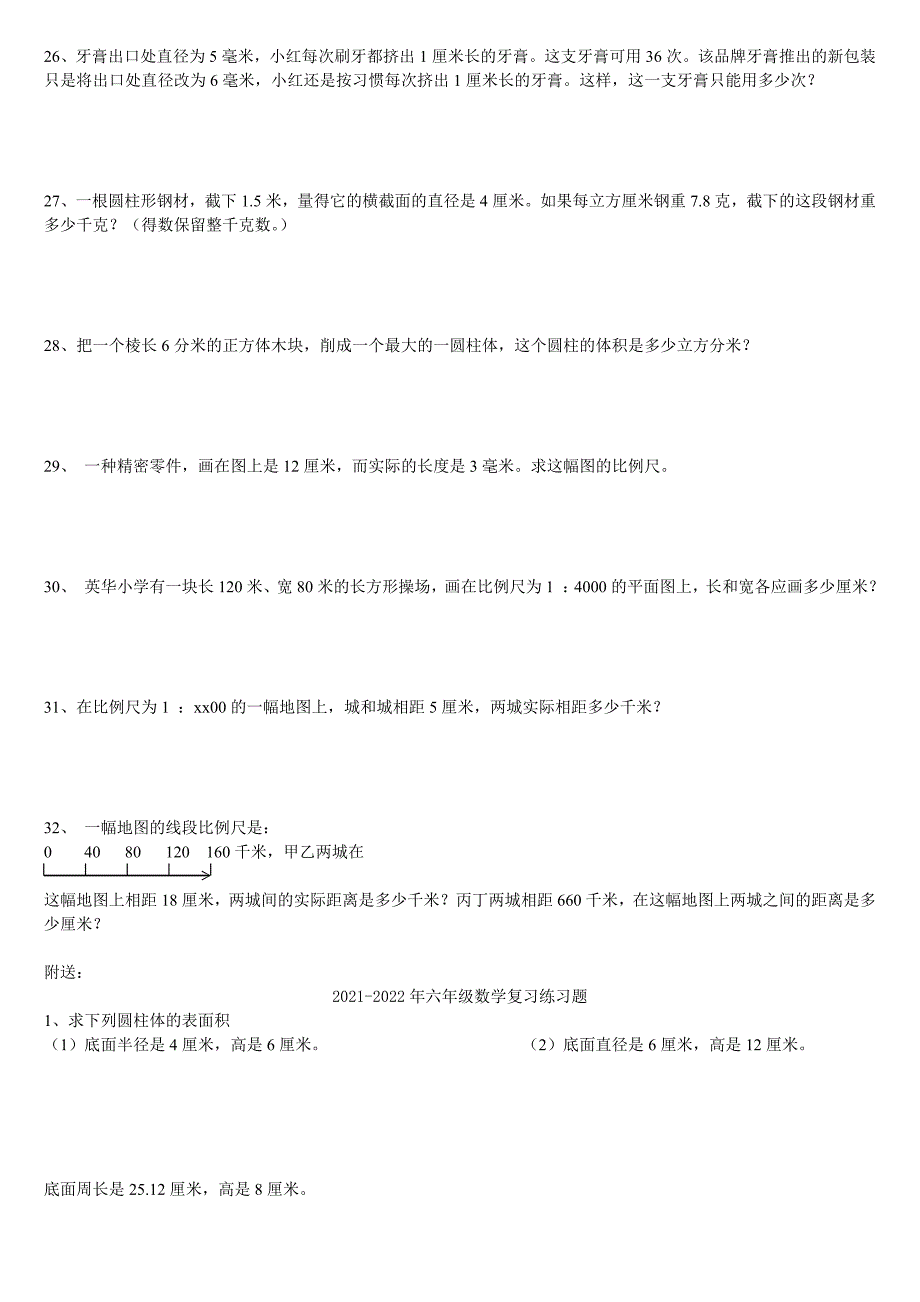 26、牙膏出口处直径为 5 毫米，小红每次刷牙都挤出 1 厘米长的牙膏。这支牙膏可用 36 次。该品牌牙膏推出的新包装只是将出口处直径改为 6 毫米，小红还是按习惯每次挤出 1 厘米长的牙膏。这样，这一支牙膏只能用多少次？

27、一根圆柱形钢材，截下 1.5 米，量得它的横截面的直径是 4 厘米。如果每立方厘米钢重 7.8 克，截下的这段钢材重多少千克？（得数保留整千克数。）

28、把一个棱长 6 分米的正方体木块，削成一个最大的一圆柱体，这个圆柱的体积是多少立方分米？

29、 一种精密零件，画在图上是 12 厘米，而实际的长度是 3 毫米。求这幅图的比例尺。

30、 英华小学有一块长 120 米、宽 80 米的长方形操场，画在比例尺为 1 ：4000 的平面图上，长和宽各应画多少厘米？

31、在比例尺为 1 ：xx00 的一幅地图上，城和城相距 5 厘米，两城实际相距多少千米？

32、 一幅地图的线段比例尺是：
0 40 80 120 160 千米，甲乙两城在
这幅地图上相距 18 厘米，两城间的实际距离是多少千米？丙丁两城相距 660 千米，在这幅地图上两城之间的距离是多少厘米？

附送：

2021-2022 年六年级数学复习练习题

1、求下列圆柱体的表面积
（1）底面半径是 4 厘米，高是 6 厘米。
（2）底面直径是 6 厘米，高是 12 厘米。

底面周长是 25.12 厘米，高是 8 厘米。